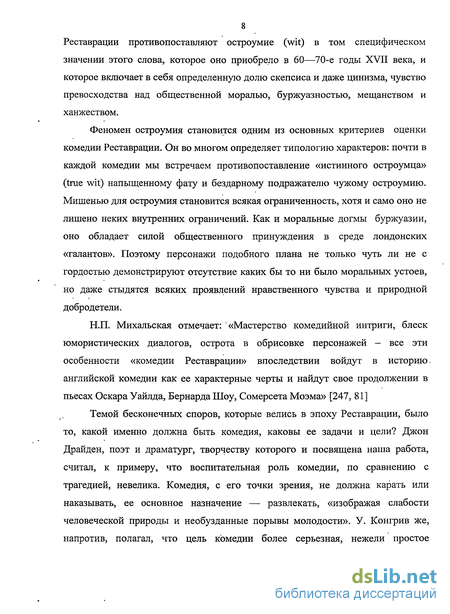 8

Реставрации противопоставляют остроумие (wit) в том специфическом значении этого слова, которое оно приобрело в 60—70-е годы XVII века, и которое включает в себя определенную долю скепсиса и даже цинизма, чувство превосходства над общественной моралью, буржуазностью, мещанством и ханжеством.

Феномен остроумия становится одним из основных критериев оценки комедии Реставрации. Он во многом определяет типологию характеров: почти в каждой комедии мы встречаем противопоставление «истинного остроумца» (true wit) напыщенному фату и бездарному подражателю чужому остроумию. Мишенью для остроумия становится всякая ограниченность, хотя и само оно не лишено неких внутренних ограничений. Как и моральные догмы буржуазии, оно обладает силой общественного принуждения в среде лондонских «галантов». Поэтому персонажи подобного плана не только чуть ли не с гордостью демонстрируют отсутствие каких бы то ни было моральных устоев, но даже стыдятся всяких проявлений нравственного чувства и природной добродетели.

Н.П. Михальская отмечает: «Мастерство комедийной интриги, блеск юмористических диалогов, острота в обрисовке персонажей – все эти особенности «комедии Реставрации» впоследствии войдут в историю английской комедии как ее характерные черты и найдут свое продолжении в пьесах Оскара Уайлда, Бернарда Шоу, Сомерсета Моэма» [247, 81]

Темой бесконечных споров, которые велись в эпоху Реставрации, было то, какой именно должна быть комедия, каковы ее задачи и цели? Джон Драйден, поэт и драматург, творчеству которого и посвящена наша работа, считал, к примеру, что воспитательная роль комедии, по сравнению с трагедией, невелика. Комедия, с его точки зрения, не должна карать или наказывать, ее основное назначение — развлекать, «изображая слабости человеческой природы и необузданные порывы молодости». У. Конгрив же, напротив, полагал, что цель комедии более серьезная, нежели простое

dsLib.net
библиотека диссертаций